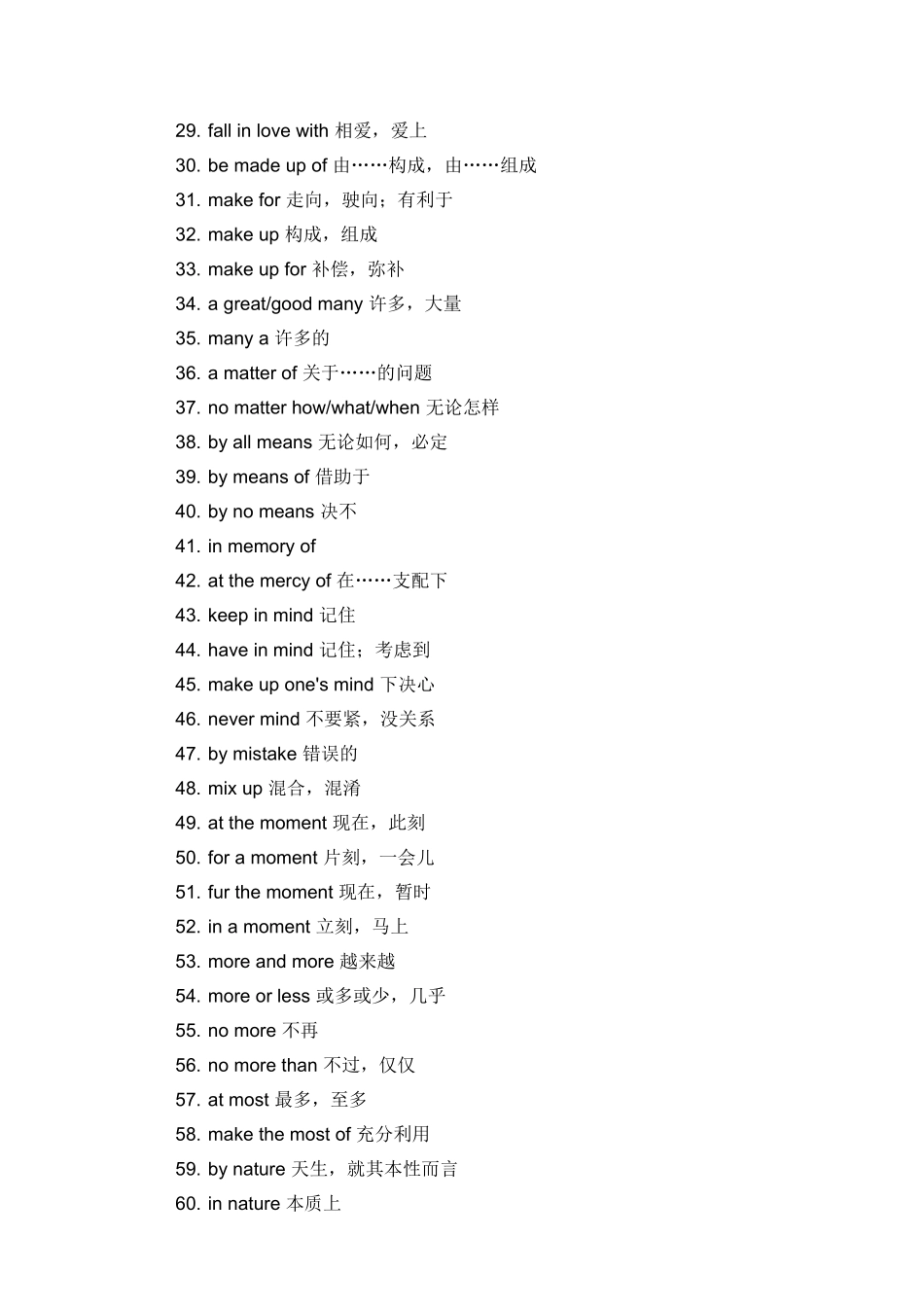 29. fall in love with 相爱，爱上
30. be made up of 由……构成，由……组成
31. make for 走向，驶向；有利于
32. make up 构成，组成
33. make up for 补偿，弥补
34. a great/good many 许多，大量
35. many a 许多的
36. a matter of 关于……的问题
37. no matter how/what/when 无论怎样
38. by all means 无论如何，必定
39. by means of 借助于
40. by no means 决不
41. in memory of
42. at the mercy of 在……支配下
43. keep in mind 记住
44. have in mind 记住；考虑到
45. make up one's mind 下决心
46. never mind 不要紧，没关系
47. by mistake 错误的
48. mix up 混合，混淆
49. at the moment 现在，此刻
50. for a moment 片刻，一会儿
51. fur the moment 现在，暂时
52. in a moment 立刻，马上
53. more and more 越来越
54. more or less 或多或少，几乎
55. no more 不再
56. no more than 不过，仅仅
57. at most 最多，至多
58. make the most of 充分利用
59. by nature 天生，就其本性而言
60. in nature 本质上